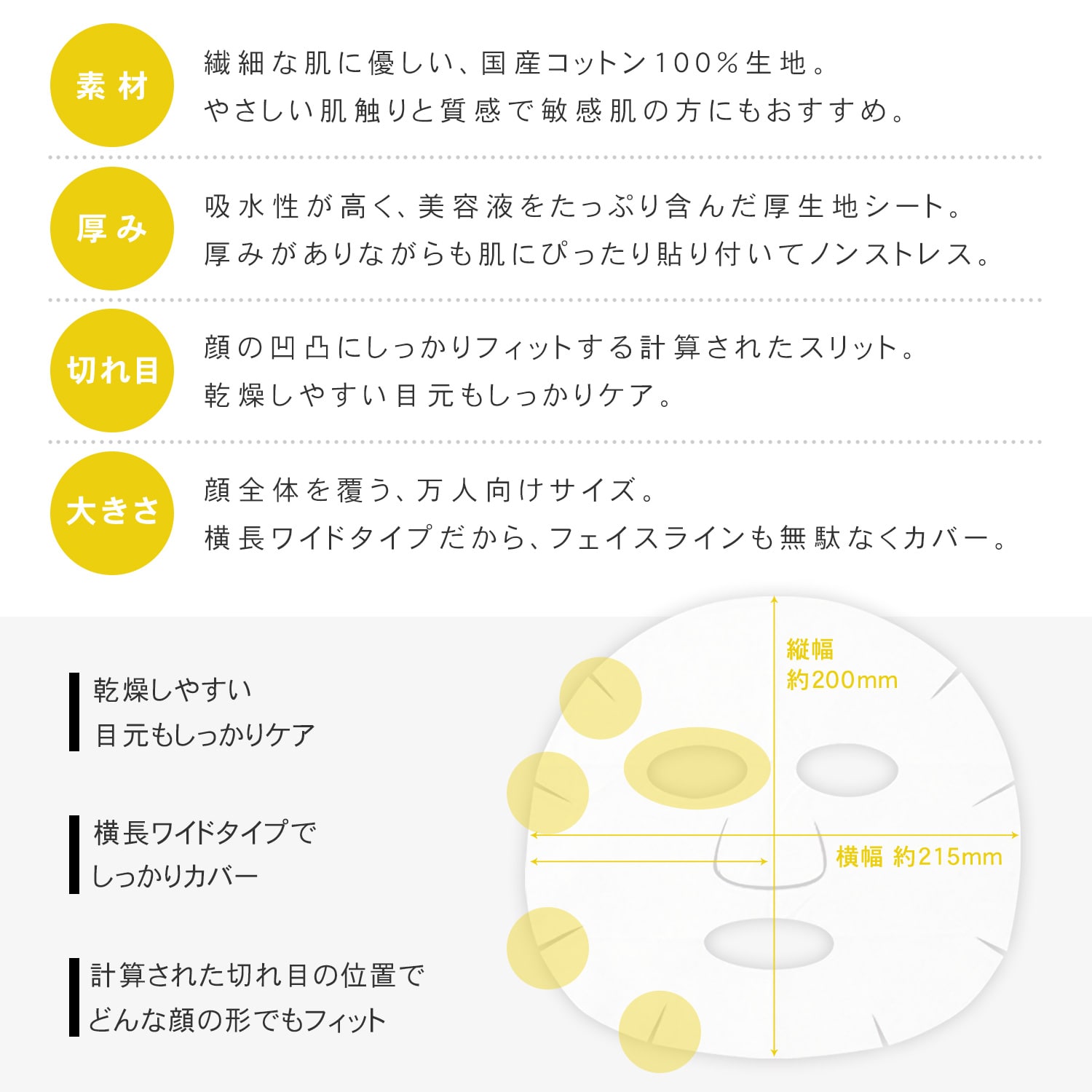 素材
繊細な肌に優しい、国産コットン100%生地。
やさしい肌触りと質感で敏感肌の方にもおすすめ。

厚み
吸水性が高く、美容液をたっぷり含んだ厚生地シート。
厚みがありながらも肌にぴったり貼り付いてノンストレス。

切れ目
顔の凹凸にしっかりフィットする計算されたスリット。
乾燥しやすい目元もしっかりケア。

大きさ
顔全体を覆う、万人向けサイズ。
横長ワイドタイプだから、フェイスラインも無駄なくカバー。

乾燥しやすい
目元もしっかりケア

横長ワイドタイプで
しっかりカバー

計算された切れ目の位置で
どんな顔の形でもフィット

縦幅
約200mm

横幅 約215mm